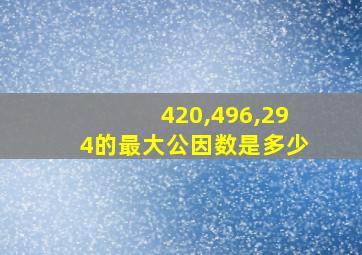 420,496,294的最大公因数是多少